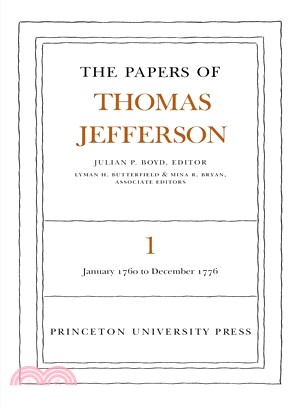 THE PAPERS OF
THOMAS
JEFFERSON

JULIAN P. BOYD, EDITOR
LYMAN H. BUTTERFIELD & MINA R. BRYAN,
ASSOCIATE EDITORS

1

January 1760 to December 1776

PRINCETON UNIVERSITY PRESS